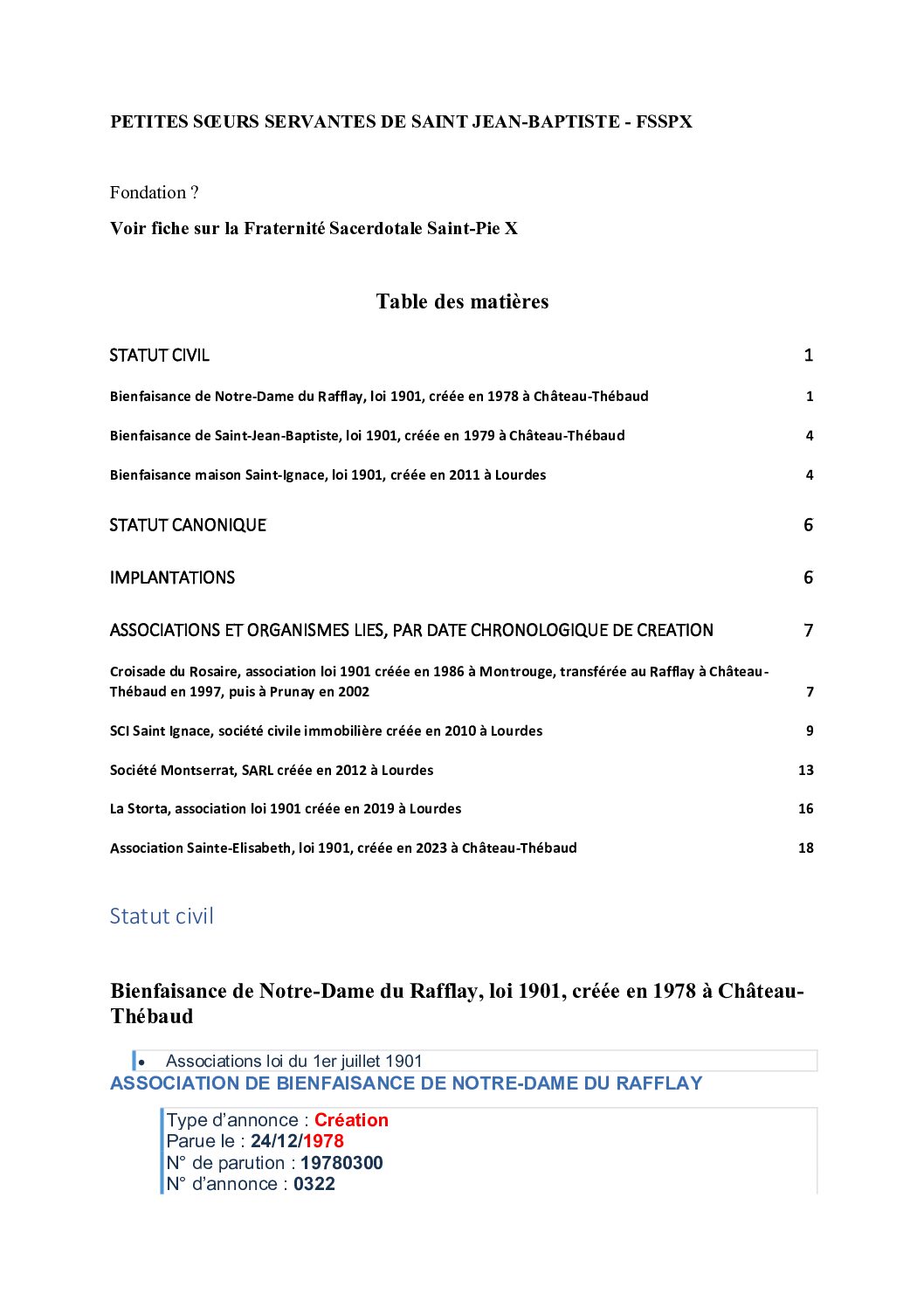 PETITES SŒURS SERVANTES DE SAINT JEAN-BAPTISTE - FSSPX

Fondation ?

Voir fiche sur la Fraternité Sacerdotale Saint-Pie X

Table des matières

STATUT CIVIL 1

Bienfaisance de Notre-Dame du Rafflay, loi 1901, créée en 1978 à Château-Thébaud 1

Bienfaisance de Saint-Jean-Baptiste, loi 1901, créée en 1979 à Château-Thébaud 4

Bienfaisance maison Saint-Ignace, loi 1901, créée en 2011 à Lourdes 4

STATUT CANONIQUE 6

IMPLANTATIONS 6

ASSOCIATIONS ET ORGANISMES LIES, PAR DATE CHRONOLOGIQUE DE CREATION 7

Croisade du Rosaire, association loi 1901 créée en 1986 à Montrouge, transférée au Rafflay à Château-Thébaud en 1997, puis à Prunay en 2002 7

SCI Saint Ignace, société civile immobilière créée en 2010 à Lourdes 9

Société Montserrat, SARL créée en 2012 à Lourdes 13

La Storta, association loi 1901 créée en 2019 à Lourdes 16

Association Sainte-Elisabeth, loi 1901, créée en 2023 à Château-Thébaud 18

Statut civil

Bienfaisance de Notre-Dame du Rafflay, loi 1901, créée en 1978 à Château-Thébaud

• Associations loi du 1er juillet 1901

ASSOCIATION DE BIENFAISANCE DE NOTRE-DAME DU RAFFLAY

Type d'annonce : Création
Parue le : 24/12/1978
N° de parution : 19780300
N° d'annonce : 0322